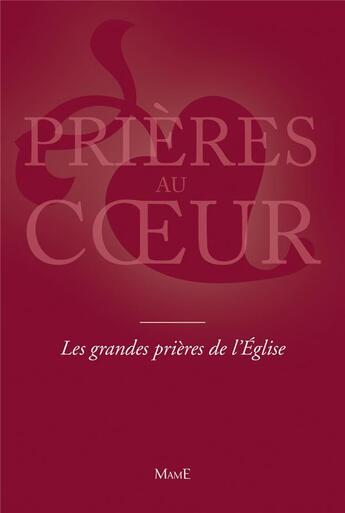 PRIÈRES
AU
CŒUR

Les grandes prières de l'Église

MAME